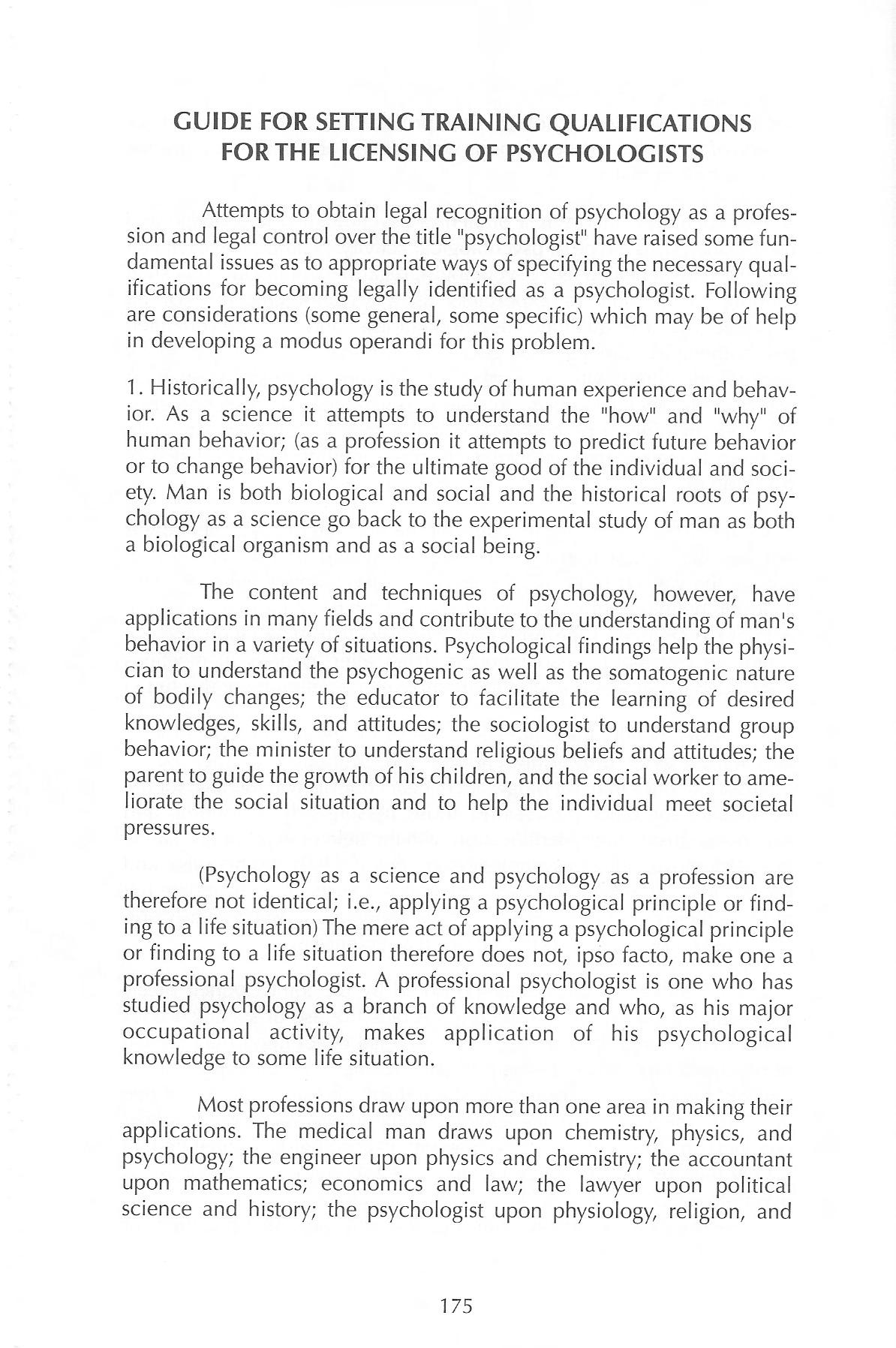 GUIDE FOR SETTING TRAINING QUALIFICATIONS
FOR THE LICENSING OF PSYCHOLOGISTS

Attempts to obtain legal recognition of psychology as a profession and legal control over the title "psychologist" have raised some fundamental issues as to appropriate ways of specifying the necessary qualifications for becoming legally identified as a psychologist. Following are considerations (some general, some specific) which may be of help in developing a modus operandi for this problem.

1. Historically, psychology is the study of human experience and behavior. As a science it attempts to understand the "how" and "why" of human behavior; (as a profession it attempts to predict future behavior or to change behavior) for the ultimate good of the individual and society. Man is both biological and social and the historical roots of psychology as a science go back to the experimental study of man as both a biological organism and as a social being.

The content and techniques of psychology, however, have applications in many fields and contribute to the understanding of man's behavior in a variety of situations. Psychological findings help the physician to understand the psychogenic as well as the somatogenic nature of bodily changes; the educator to facilitate the learning of desired knowledges, skills, and attitudes; the sociologist to understand group behavior; the minister to understand religious beliefs and attitudes; the parent to guide the growth of his children, and the social worker to ameliorate the social situation and to help the individual meet societal pressures.

(Psychology as a science and psychology as a profession are therefore not identical; i.e., applying a psychological principle or finding to a life situation) The mere act of applying a psychological principle or finding to a life situation therefore does not, ipso facto, make one a professional psychologist. A professional psychologist is one who has studied psychology as a branch of knowledge and who, as his major occupational activity, makes application of his psychological knowledge to some life situation.

Most professions draw upon more than one area in making their applications. The medical man draws upon chemistry, physics, and psychology; the engineer upon physics and chemistry; the accountant upon mathematics; economics and law; the lawyer upon political science and history; the psychologist upon physiology, religion, and

175